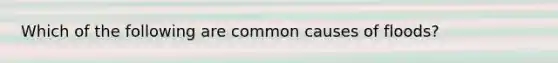 Which of the following are common causes of floods?